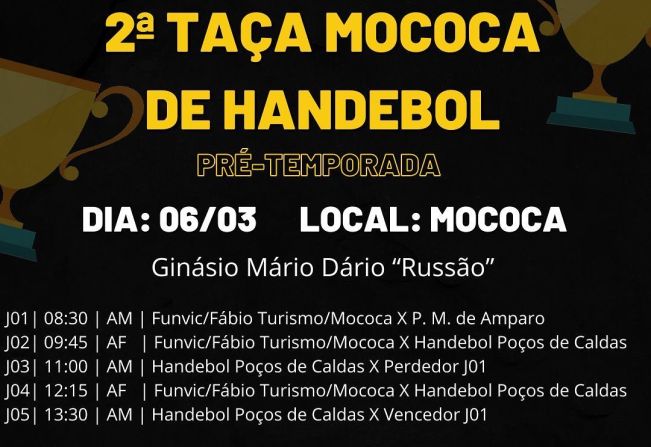 2ª TAÇA MOCOCA DE HANDEBOL

PRÉ-TEMPORADA

DIA: 06/03     LOCAL: MOCOCA

Ginásio Mário Dário "Russão"

J01| 08:30 | AM | Funvic/Fábio Turismo/Mococa X P. M. de Amparo
J02| 09:45 | AF | Funvic/Fábio Turismo/Mococa X Handebol Poços de Caldas
J03| 11:00 | AM | Handebol Poços de Caldas X Perdedor J01
J04| 12:15 | AF | Funvic/Fábio Turismo/Mococa X Handebol Poços de Caldas
J05| 13:30 | AM | Handebol Poços de Caldas X Vencedor J01